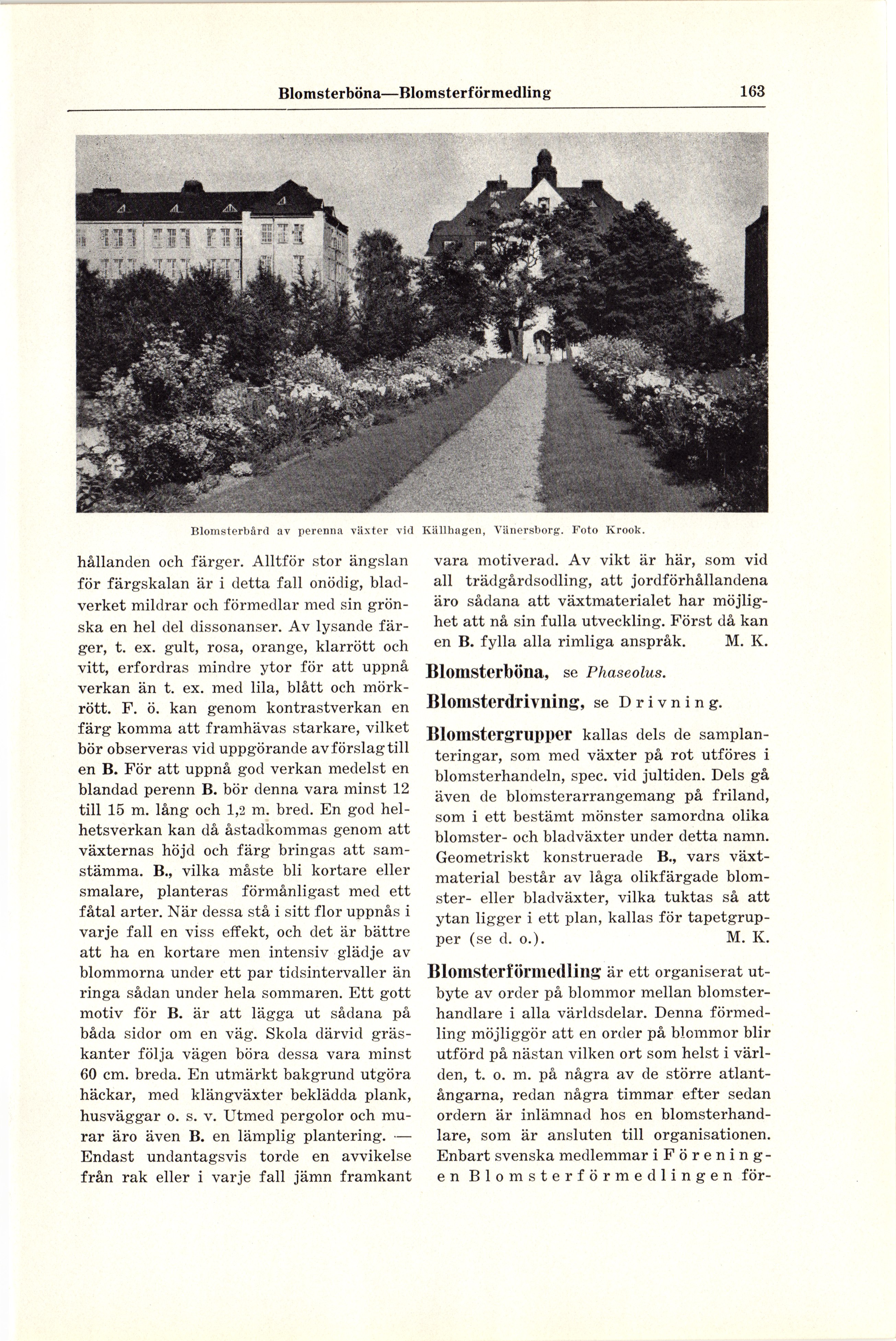 Blomsterböna—Blomsterförmedling 163

Blomsterbård av perenna växter vid Källhagen, Vänersborg. Foto Krook.

hållanden och färger. Alltför stor ängslan för färgskalan är i detta fall onödig, bladverket mildrar och förmedlar med sin grönska en hel del dissonanser. Av lysande färger, t. ex. gult, rosa, orange, klarrött och vitt, erfordras mindre ytor för att uppnå verkan än t. ex. med lila, blått och mörkrött. F. ö. kan genom kontrastverkan en färg komma att framhävas starkare, vilket bör observeras vid uppgörande av förslag till en B. För att uppnå god verkan medelst en blandad perenn B. bör denna vara minst 12 till 15 m. lång och 1,2 m. bred. En god helhetsverkan kan då åstadkommas genom att växternas höjd och färg bringas att samstämma. B., vilka måste bli kortare eller smalare, planteras förmånligast med ett fåtal arter. När dessa stå i sitt flor uppnås i varje fall en viss effekt, och det är bättre att ha en kortare men intensiv glädje av blommorna under ett par tidsintervaller än ringa sådan under hela sommaren. Ett gott motiv för B. är att lägga ut sådana på båda sidor om en väg. Skola därvid gräskanter följa vägen böra dessa vara minst 60 cm. breda. En utmärkt bakgrund utgöra häckar, med klängväxter beklädda plank, husväggar o. s. v. Utmed pergolor och murar äro även B. en lämplig plantering. — Endast undantagsvis torde en avvikelse från rak eller i varje fall jämn framkant vara motiverad. Av vikt är här, som vid all trädgårdsodling, att jordförhållandena äro sådana att växtmaterialet har möjlighet att nå sin fulla utveckling. Först då kan en B. fylla alla rimliga anspråk. M. K.

Blomsterböna, se Phaseolus.

Blomsterdrivning, se Drivning.

Blomstergrupper kallas dels de samplanteringar, som med växter på rot utföres i blomsterhandeln, spec. vid jultiden. Dels gå även de blomsterarrangemang på friland, som i ett bestämt mönster samordna olika blomster- och bladväxter under detta namn. Geometriskt konstruerade B., vars växtmaterial består av låga olikfärgade blomster- eller bladväxter, vilka tuktas så att ytan ligger i ett plan, kallas för tapetgrupper (se d. o.). M. K.

Blomsterförmedling är ett organiserat utbyte av order på blommor mellan blomsterhandlare i alla världsdelar. Denna förmedling möjliggör att en order på blommor blir utförd på nästan vilken ort som helst i världen, t. o. m. på några av de större atlantångarna, redan några timmar efter sedan ordern är inlämnad hos en blomsterhandlare, som är ansluten till organisationen. Enbart svenska medlemmar i Föreningen Blomsterförmedlingen för-